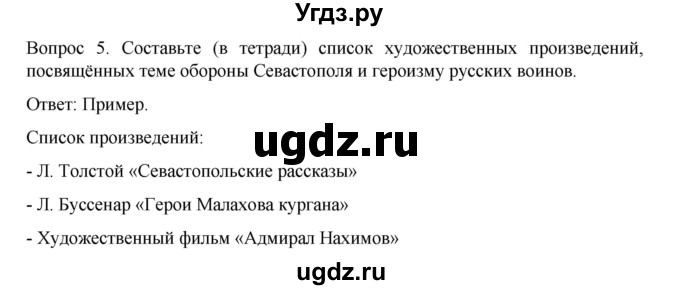 Угдз.ру

Вопрос 5. Составьте (в тетради) список художественных произведений, посвящённых теме обороны Севастополя и героизму русских воинов.

Ответ: Пример.

Список произведений:

ugdz.ru

- Л. Толстой «Севастопольские рассказы»

- Л. Буссенар «Герои Малахова кургана»

- Художественный фильм «Адмирал Нахимов»

ugdz.ru